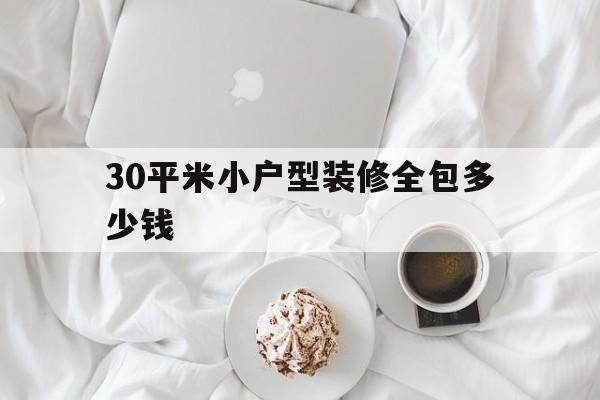 30平米小户型装修全包多少钱